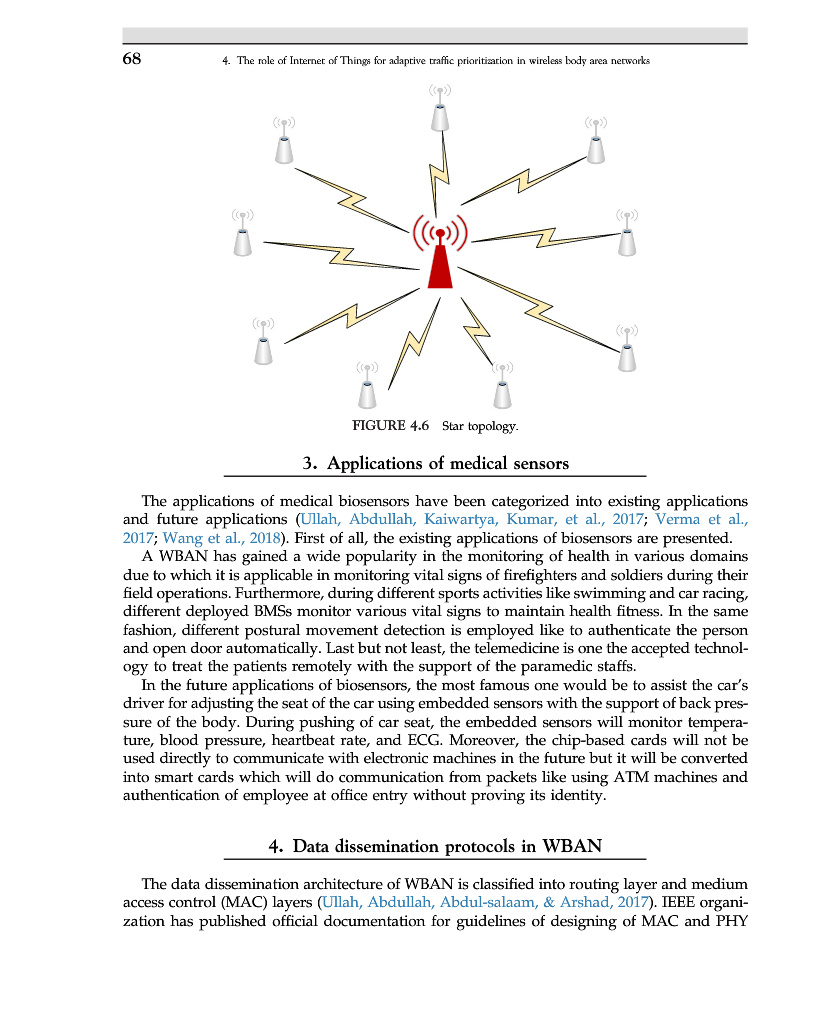 68 4. The role of Internet of Things for adaptive traffic prioritization in wireless body area networks

FIGURE 4.6 Star topology.

3. Applications of medical sensors

The applications of medical biosensors have been categorized into existing applications and future applications (Ullah, Abdullah, Kaiwartya, Kumar, et al., 2017; Verma et al., 2017; Wang et al., 2018). First of all, the existing applications of biosensors are presented.

A WBAN has gained a wide popularity in the monitoring of health in various domains due to which it is applicable in monitoring vital signs of firefighters and soldiers during their field operations. Furthermore, during different sports activities like swimming and car racing, different deployed BMSs monitor various vital signs to maintain health fitness. In the same fashion, different postural movement detection is employed like to authenticate the person and open door automatically. Last but not least, the telemedicine is one the accepted technology to treat the patients remotely with the support of the paramedic staffs.

In the future applications of biosensors, the most famous one would be to assist the car's driver for adjusting the seat of the car using embedded sensors with the support of back pressure of the body. During pushing of car seat, the embedded sensors will monitor temperature, blood pressure, heartbeat rate, and ECG. Moreover, the chip-based cards will not be used directly to communicate with electronic machines in the future but it will be converted into smart cards which will do communication from packets like using ATM machines and authentication of employee at office entry without proving its identity.

4. Data dissemination protocols in WBAN

The data dissemination architecture of WBAN is classified into routing layer and medium access control (MAC) layers (Ullah, Abdullah, Abdul-salaam, & Arshad, 2017). IEEE organization has published official documentation for guidelines of designing of MAC and PHY